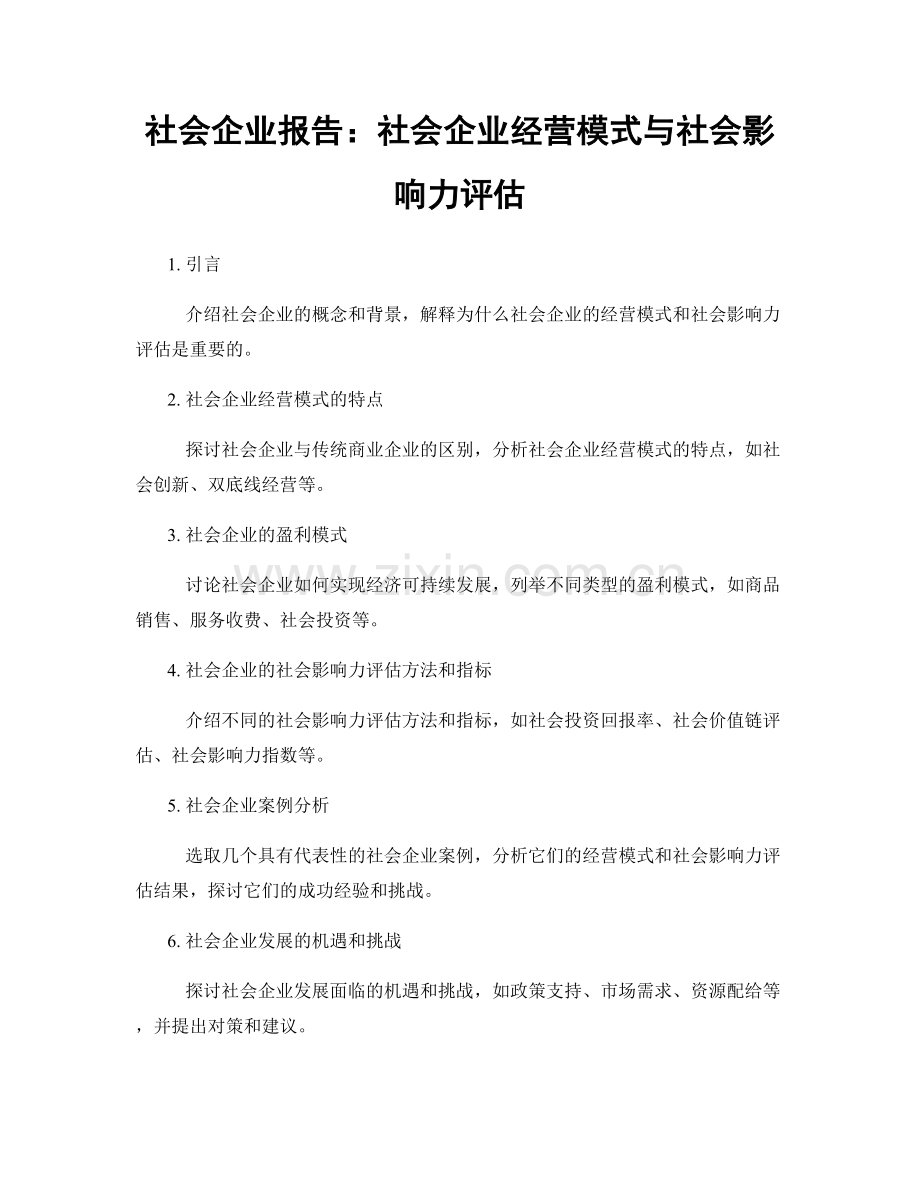 社会企业报告：社会企业经营模式与社会影响力评估

1. 引言

介绍社会企业的概念和背景，解释为什么社会企业的经营模式和社会影响力评估是重要的。

2. 社会企业经营模式的特点

探讨社会企业与传统商业企业的区别，分析社会企业经营模式的特点，如社会创新、双底线经营等。

3. 社会企业的盈利模式

讨论社会企业如何实现经济可持续发展，列举不同类型的盈利模式，如商品销售、服务收费、社会投资等。

4. 社会企业的社会影响力评估方法和指标

介绍不同的社会影响力评估方法和指标，如社会投资回报率、社会价值链评估、社会影响力指数等。

5. 社会企业案例分析

选取几个具有代表性的社会企业案例，分析它们的经营模式和社会影响力评估结果，探讨它们的成功经验和挑战。

6. 社会企业发展的机遇和挑战

探讨社会企业发展面临的机遇和挑战，如政策支持、市场需求、资源配给等，并提出对策和建议。

www.zixin.com.cn